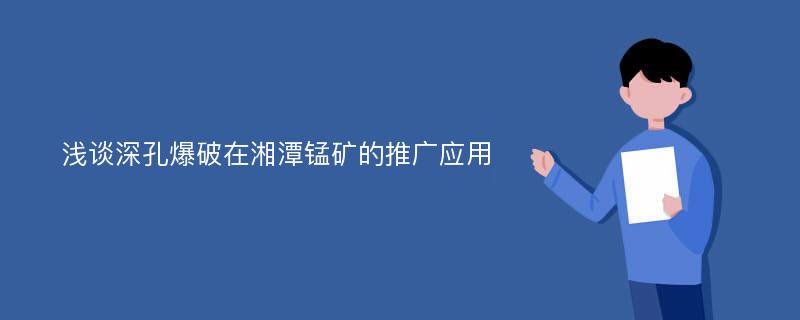 浅谈深孔爆破在湘潭锰矿的推广应用